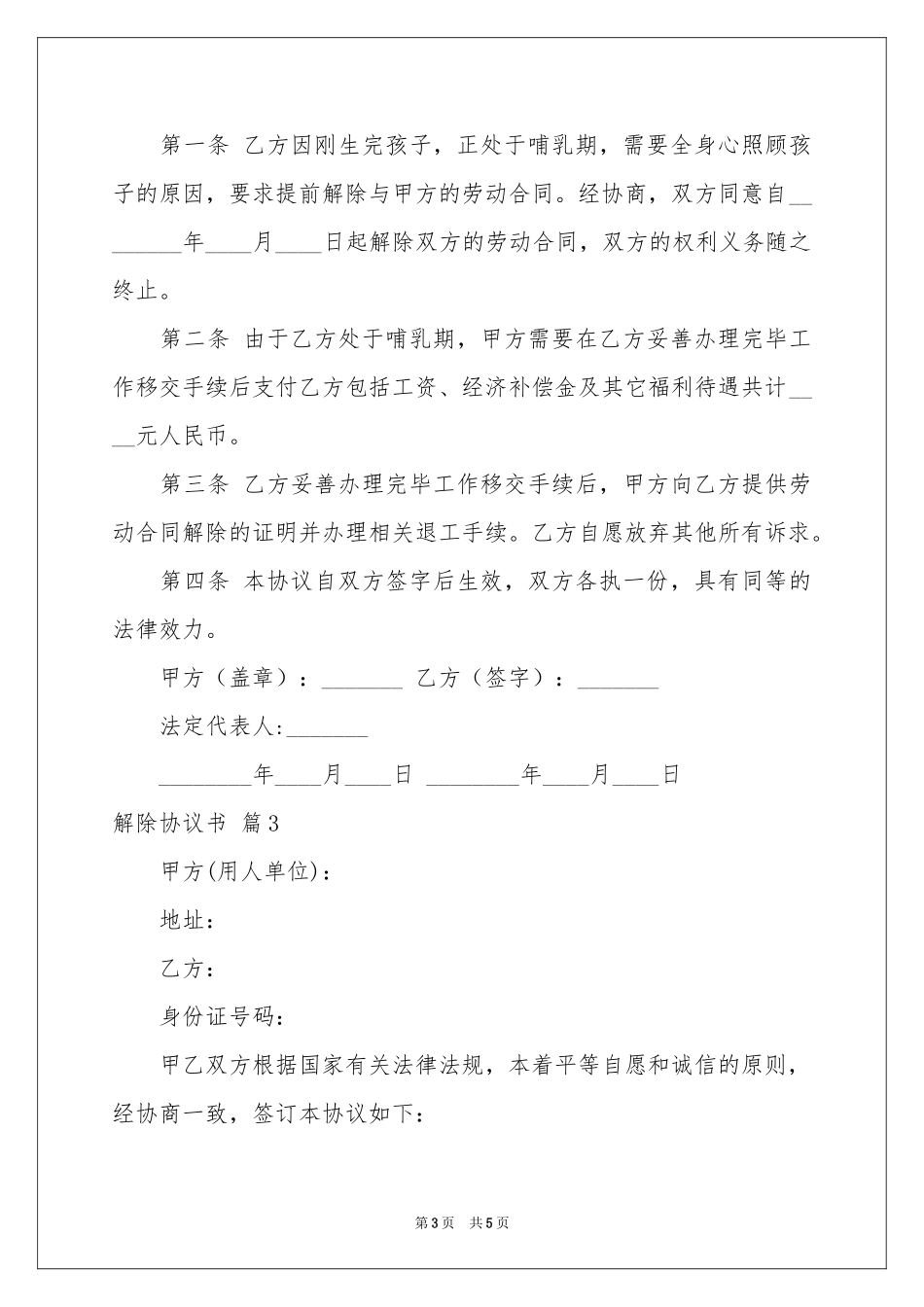 第一条 乙方因刚生完孩子，正处于哺乳期，需要全身心照顾孩子的原因，要求提前解除与甲方的劳动合同。经协商，双方同意自________年____月____日起解除双方的劳动合同，双方的权利义务随之终止。

第二条 由于乙方处于哺乳期，甲方需要在乙方妥善办理完毕工作移交手续后支付乙方包括工资、经济补偿金及其它福利待遇共计____元人民币。

第三条 乙方妥善办理完毕工作移交手续后，甲方向乙方提供劳动合同解除的证明并办理相关退工手续。乙方自愿放弃其他所有诉求。

第四条 本协议自双方签字后生效，双方各执一份，具有同等的法律效力。

甲方（盖章）：_______ 乙方（签字）：_______

法定代表人:_______

________年____月____日 ________年____月____日

解除协议书 篇3

甲方(用人单位)：

地址：

乙方：

身份证号码：

甲乙双方根据国家有关法律法规，本着平等自愿和诚信的原则，经协商一致，签订本协议如下：

第3页 共5页